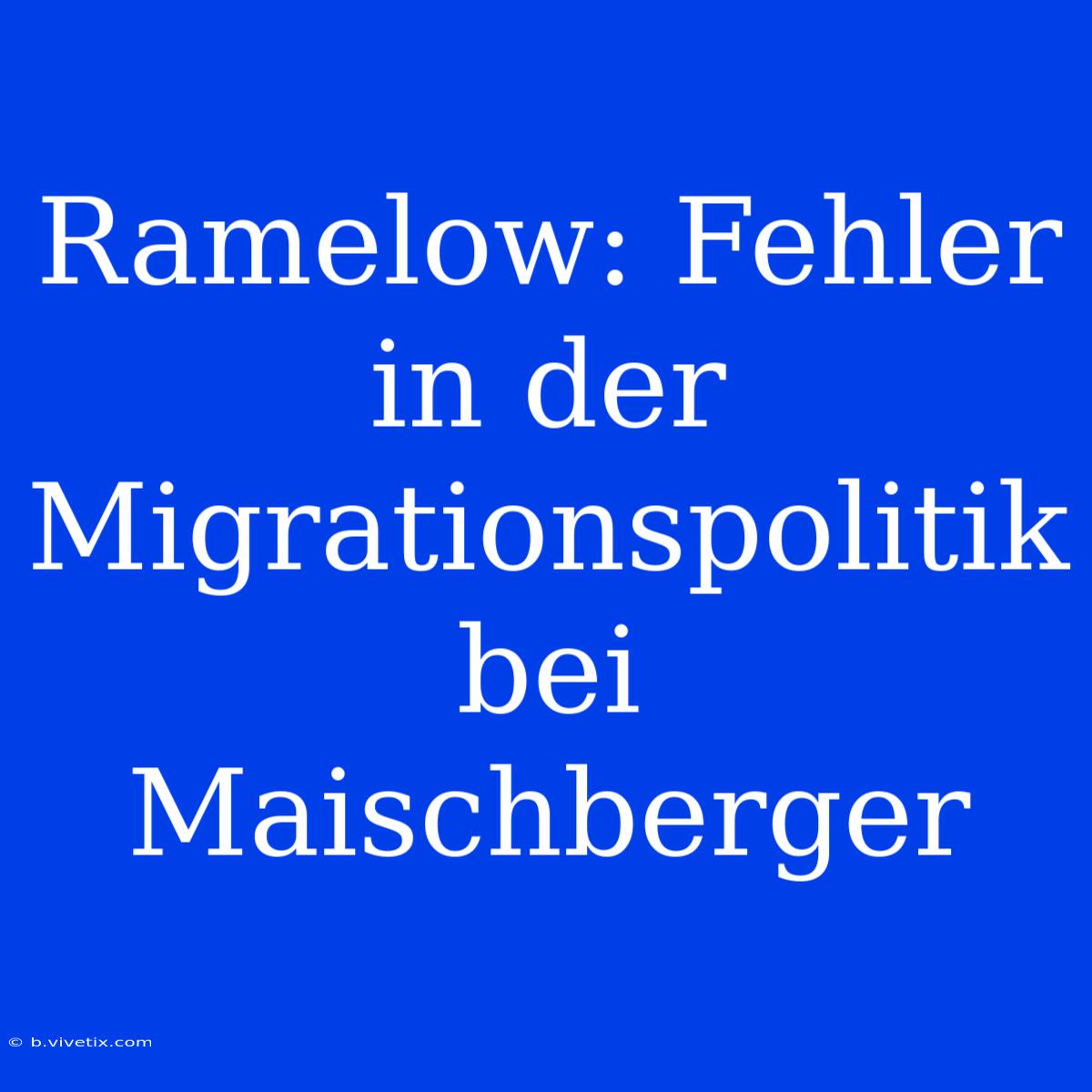 Ramelow: Fehler in der Migrationspolitik bei Maischberger

© b.vivetix.com